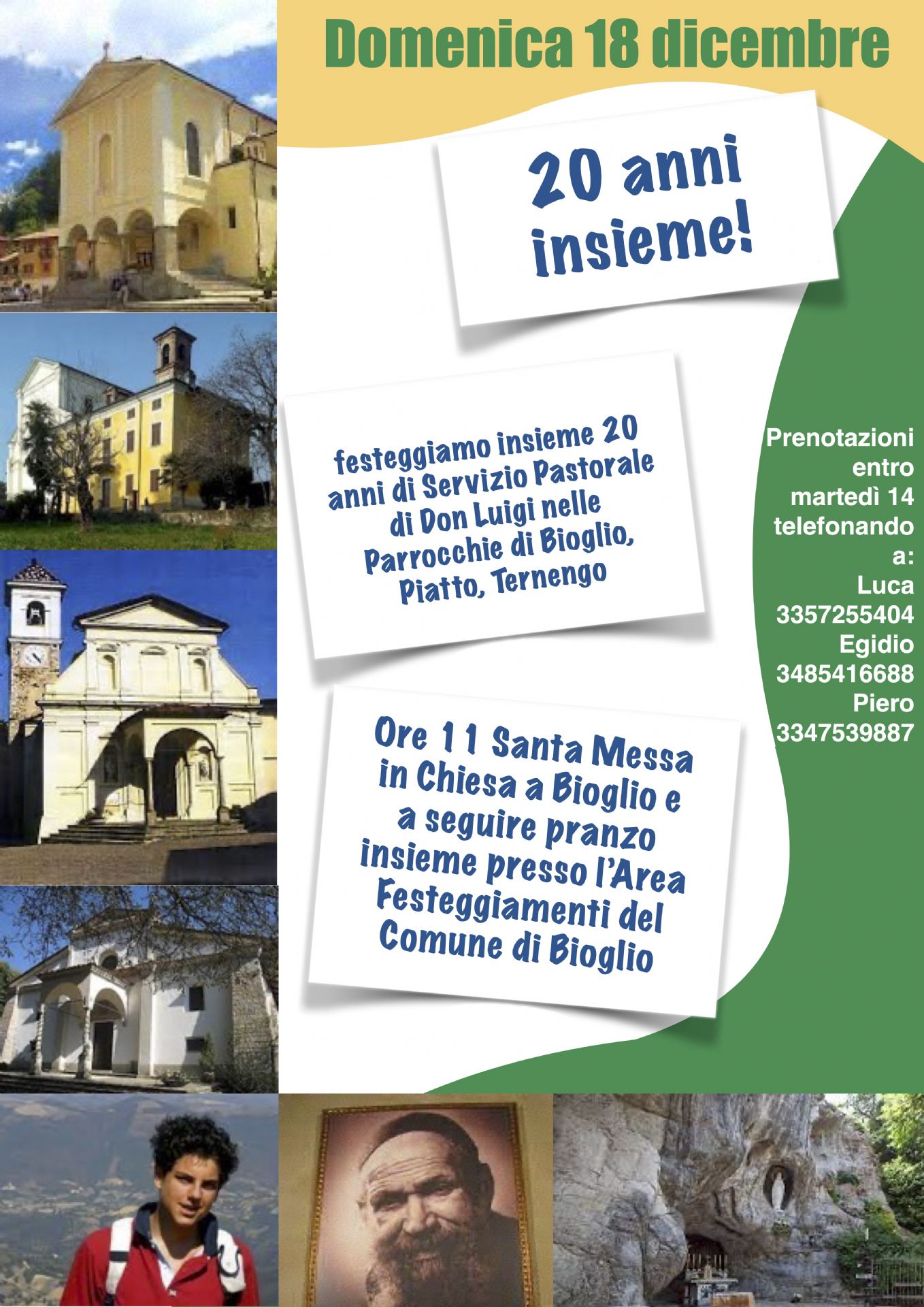 Domenica 18 dicembre

20 anni insieme!

festeggiamo insieme 20 anni di Servizio Pastorale di Don Luigi nelle Parrocchie di Bioglio, Piatto, Ternengo

Ore 11 Santa Messa in Chiesa a Bioglio e a seguire pranzo insieme presso l'Area Festeggiamenti del Comune di Bioglio

Prenotazioni entro martedì 14 telefonando a:
Luca 3357255404
Egidio 3485416688
Piero 3347539887